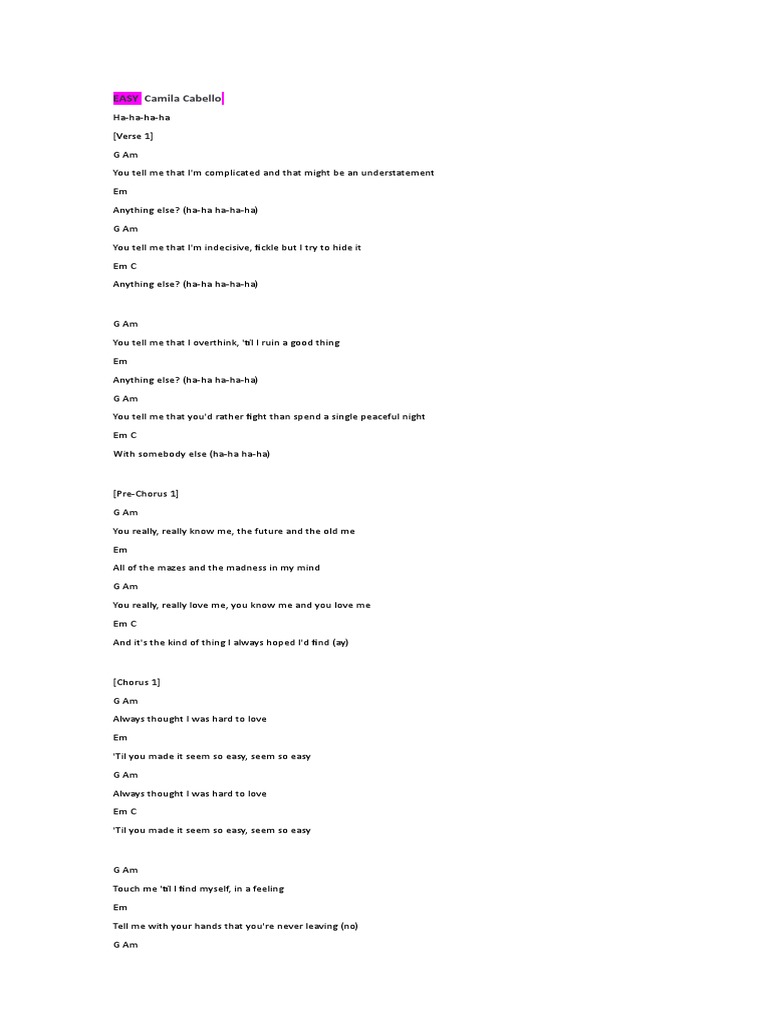 EASY Camila Cabello

Ha-ha-ha-ha

[Verse 1]

G Am

You tell me that I'm complicated and that might be an understatement

Em

Anything else? (ha-ha ha-ha-ha)

G Am

You tell me that I'm indecisive, fickle but I try to hide it

Em C

Anything else? (ha-ha ha-ha-ha)

G Am

You tell me that I overthink, 'til I ruin a good thing

Em

Anything else? (ha-ha ha-ha-ha)

G Am

You tell me that you'd rather fight than spend a single peaceful night

Em C

With somebody else (ha-ha ha-ha)

[Pre-Chorus 1]

G Am

You really, really know me, the future and the old me

Em

All of the mazes and the madness in my mind

G Am

You really, really love me, you know me and you love me

Em C

And it's the kind of thing I always hoped I'd find (ay)

[Chorus 1]

G Am

Always thought I was hard to love

Em

'Til you made it seem so easy, seem so easy

G Am

Always thought I was hard to love

Em C

'Til you made it seem so easy, seem so easy

G Am

Touch me 'til I find myself, in a feeling

Em

Tell me with your hands that you're never leaving (no)

G Am